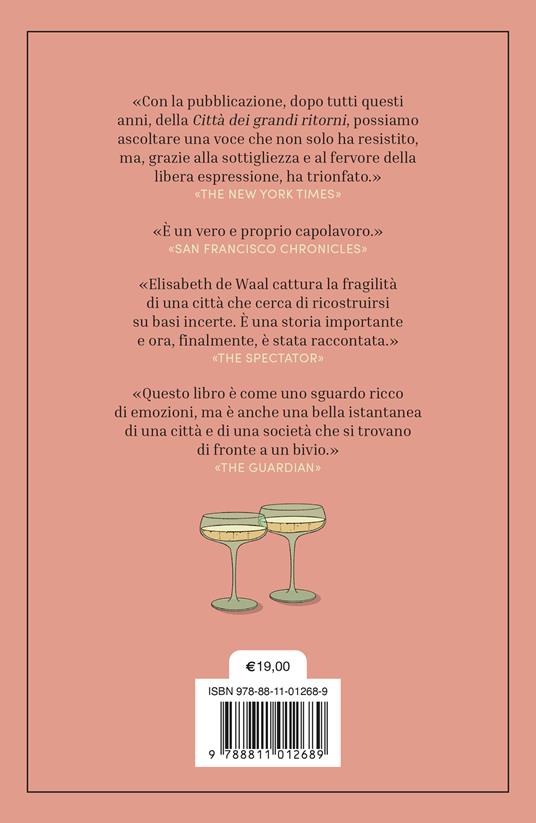 «Con la pubblicazione, dopo tutti questi anni, della Città dei grandi ritorni, possiamo ascoltare una voce che non solo ha resistito, ma, grazie alla sottigliezza e al fervore della libera espressione, ha trionfato.»
«THE NEW YORK TIMES»

«È un vero e proprio capolavoro.»
«SAN FRANCISCO CHRONICLES»

«Elisabeth de Waal cattura la fragilità di una città che cerca di ricostruirsi su basi incerte. È una storia importante e ora, finalmente, è stata raccontata.»
«THE SPECTATOR»

«Questo libro è come uno sguardo ricco di emozioni, ma è anche una bella istantanea di una città e di una società che si trovano di fronte a un bivio.»
«THE GUARDIAN»

€19,00

ISBN 978-88-11-01268-9

9 788811 012689